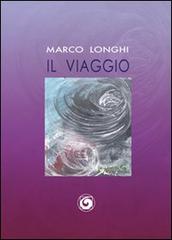 MARCO LONGHI
IL VIAGGIO